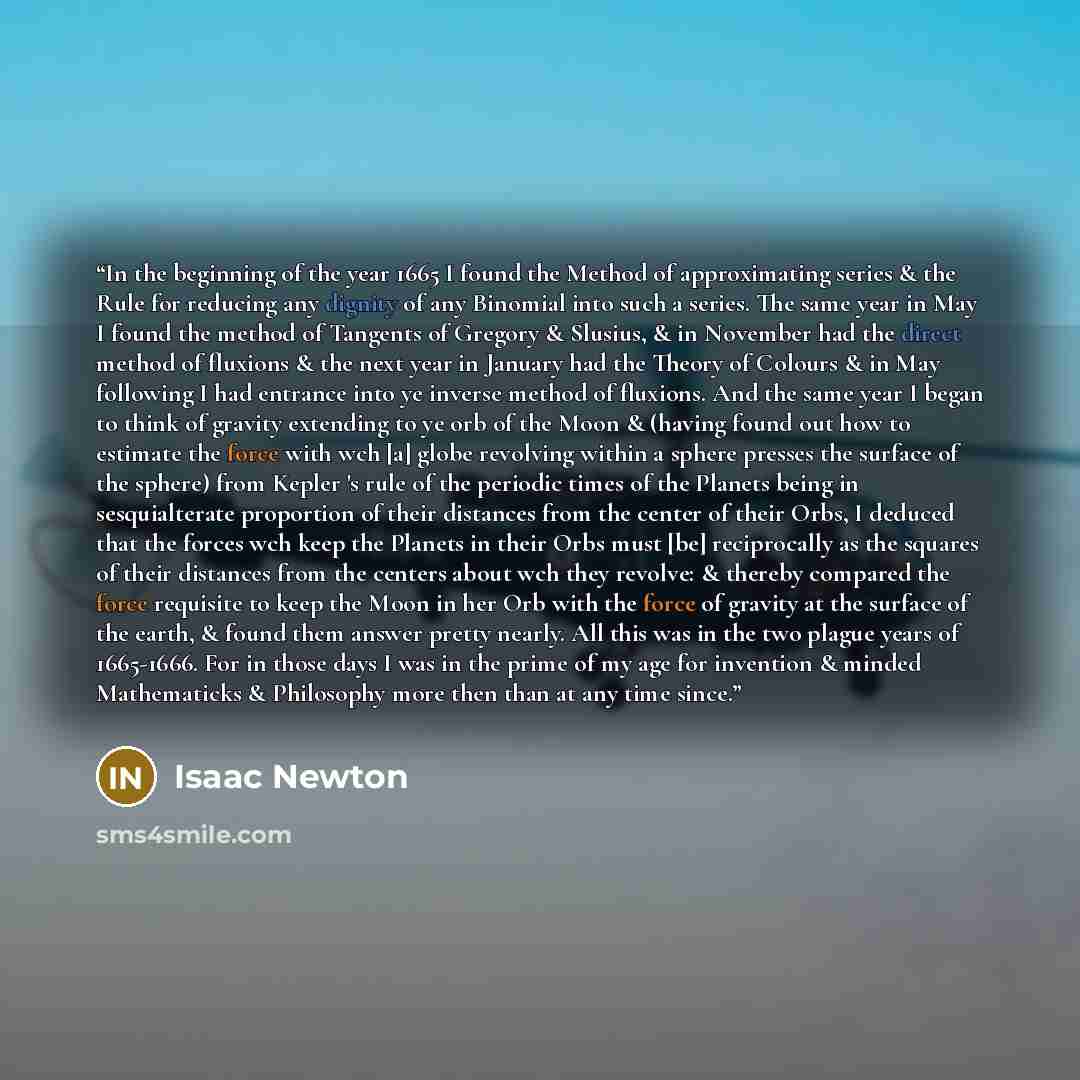 "In the beginning of the year 1665 I found the Method of approximating series & the Rule for reducing any dignity of any Binomial into such a series. The same year in May I found the method of Tangents of Gregory & Slusius, & in November had the direct method of fluxions & the next year in January had the Theory of Colours & in May following I had entrance into ye inverse method of fluxions. And the same year I began to think of gravity extending to ye orb of the Moon & (having found out how to estimate the force with wch [a] globe revolving within a sphere presses the surface of the sphere) from Kepler 's rule of the periodic times of the Planets being in sesquialterate proportion of their distances from the center of their Orbs, I deduced that the forces wch keep the Planets in their Orbs must [be] reciprocally as the squares of their distances from the centers about wch they revolve: & thereby compared the force requisite to keep the Moon in her Orb with the force of gravity at the surface of the earth, & found them answer pretty nearly. All this was in the two plague years of 1665-1666. For in those days I was in the prime of my age for invention & minded Mathematicks & Philosophy more then than at any time since."

IN

Isaac Newton

sms4smile.com